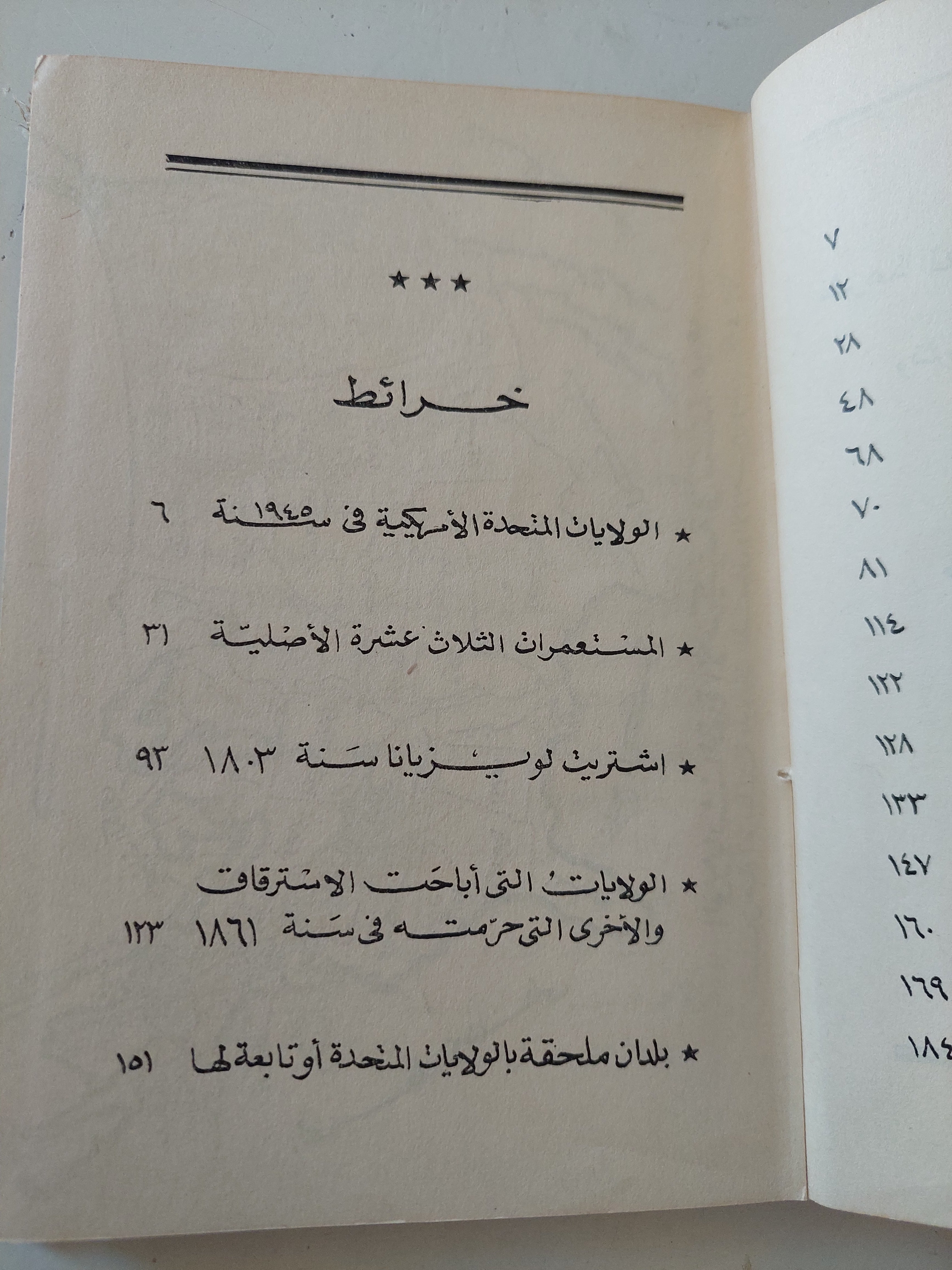 ★★★

خرائط

★ الولايات المتحدة الأمريكية فى سنة ١٩٤٥ ٦

★ المستعمرات الثلاث عشرة الأصلية ٣١

★ اشتريت لويزيانا سنة ١٨٠٣ ٩٣

★ الولايات التى أباحت الاسترقاق والأخرى التى حرمته فى سنة ١٨٦١ ١٢٣

★ بلدان ملحقة بالولايات المتحدة أو تابعة لها ١٥١

٧
١٢
٢٨
٤٨
٦٨
٧٠
٨١
١١٤
١٢٢
١٢٨
١٣٣
١٤٧
١٦٠
١٦٩
١٨٤